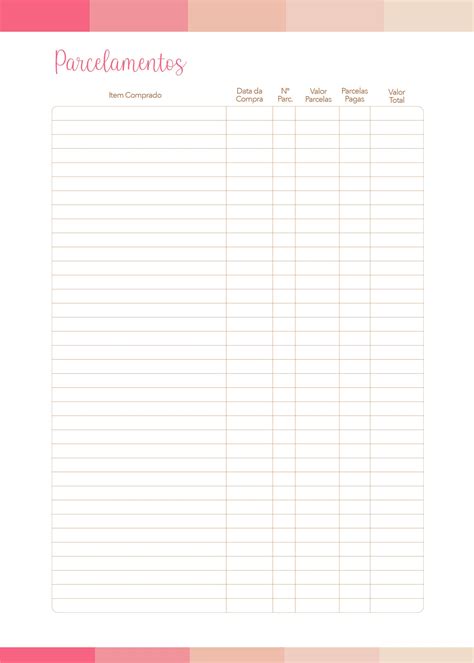 Parcelamentos

| Item Comprado | Data da Compra | Nº Parc. | Valor Parcelas | Parcelas Pagas | Valor Total |
|---|---|---|---|---|---|
| | | | | | |